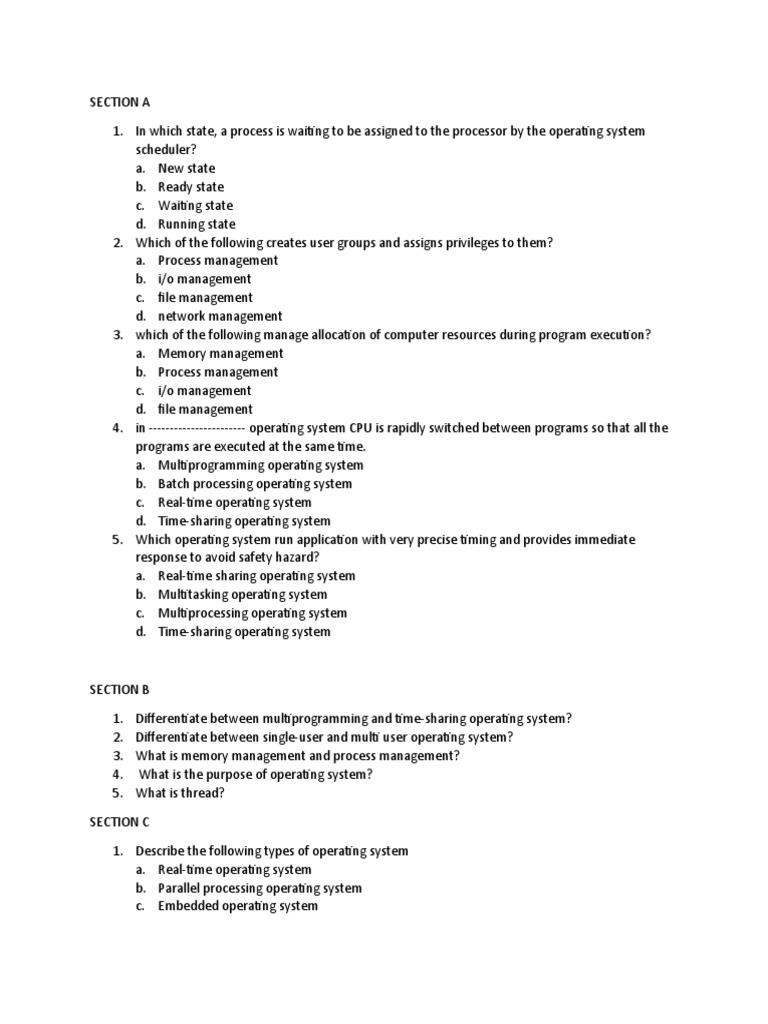 SECTION A

1. In which state, a process is waiting to be assigned to the processor by the operating system scheduler?
a. New state
b. Ready state
c. Waiting state
d. Running state
2. Which of the following creates user groups and assigns privileges to them?
a. Process management
b. i/o management
c. file management
d. network management
3. which of the following manage allocation of computer resources during program execution?
a. Memory management
b. Process management
c. i/o management
d. file management
4. in ---------------------- operating system CPU is rapidly switched between programs so that all the programs are executed at the same time.
a. Multiprogramming operating system
b. Batch processing operating system
c. Real-time operating system
d. Time-sharing operating system
5. Which operating system run application with very precise timing and provides immediate response to avoid safety hazard?
a. Real-time sharing operating system
b. Multitasking operating system
c. Multiprocessing operating system
d. Time-sharing operating system

SECTION B

1. Differentiate between multiprogramming and time-sharing operating system?
2. Differentiate between single-user and multi user operating system?
3. What is memory management and process management?
4. What is the purpose of operating system?
5. What is thread?

SECTION C

1. Describe the following types of operating system
a. Real-time operating system
b. Parallel processing operating system
c. Embedded operating system